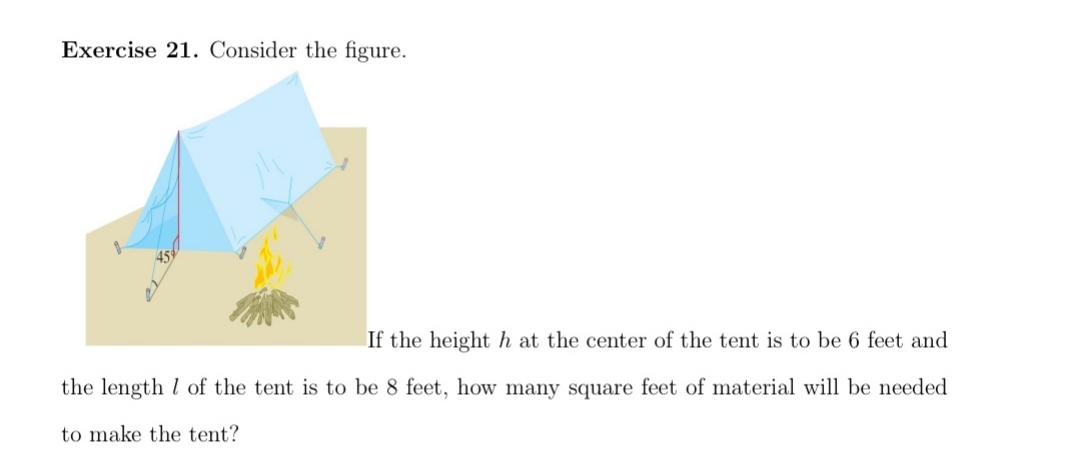 **Exercise 21.** Consider the figure.

45°

If the height $h$ at the center of the tent is to be 6 feet and the length $l$ of the tent is to be 8 feet, how many square feet of material will be needed to make the tent?